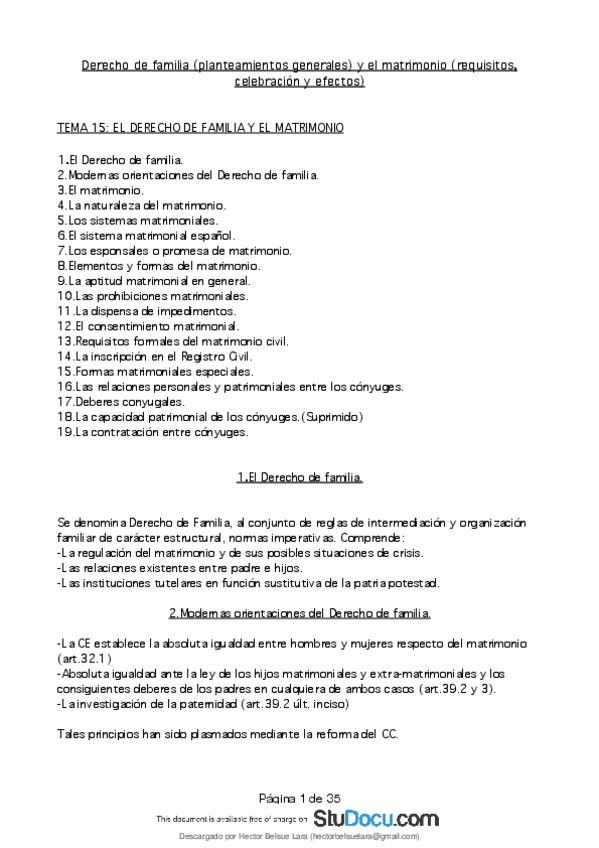 Derecho de familia (planteamientos generales) y el matrimonio (requisitos, celebración y efectos)

TEMA 15: EL DERECHO DE FAMILIA Y EL MATRIMONIO

1.El Derecho de familia.
2.Modernas orientaciones del Derecho de familia.
3.El matrimonio.
4.La naturaleza del matrimonio.
5.Los sistemas matrimoniales.
6.El sistema matrimonial español.
7.Los esponsales o promesa de matrimonio.
8.Elementos y formas del matrimonio.
9.La aptitud matrimonial en general.
10.Las prohibiciones matrimoniales.
11.La dispensa de impedimentos.
12.El consentimiento matrimonial.
13.Requisitos formales del matrimonio civil.
14.La inscripción en el Registro Civil.
15.Formas matrimoniales especiales.
16.Las relaciones personales y patrimoniales entre los cónyuges.
17.Deberes conyugales.
18.La capacidad patrimonial de los cónyuges.(Suprimido)
19.La contratación entre cónyuges.

1.El Derecho de familia.

Se denomina Derecho de Familia, al conjunto de reglas de intermediación y organización familiar de carácter estructural, normas imperativas. Comprende:
-La regulación del matrimonio y de sus posibles situaciones de crisis.
-Las relaciones existentes entre padre e hijos.
-Las instituciones tutelares en función sustitutiva de la patria potestad.

2.Modernas orientaciones del Derecho de familia.

-La CE establece la absoluta igualdad entre hombres y mujeres respecto del matrimonio (art.32.1)
-Absoluta igualdad ante la ley de los hijos matrimoniales y extra-matrimoniales y los consiguientes deberes de los padres en cualquiera de ambos casos (art.39.2 y 3).
-La investigación de la paternidad (art.39.2 últ. inciso)

Tales principios han sido plasmados mediante la reforma del CC.

Página 1 de 35

This document is available free of charge on StuDocu.com

Descargado por Hector Belsue Lara (hectorbelsuelara@gmail.com)